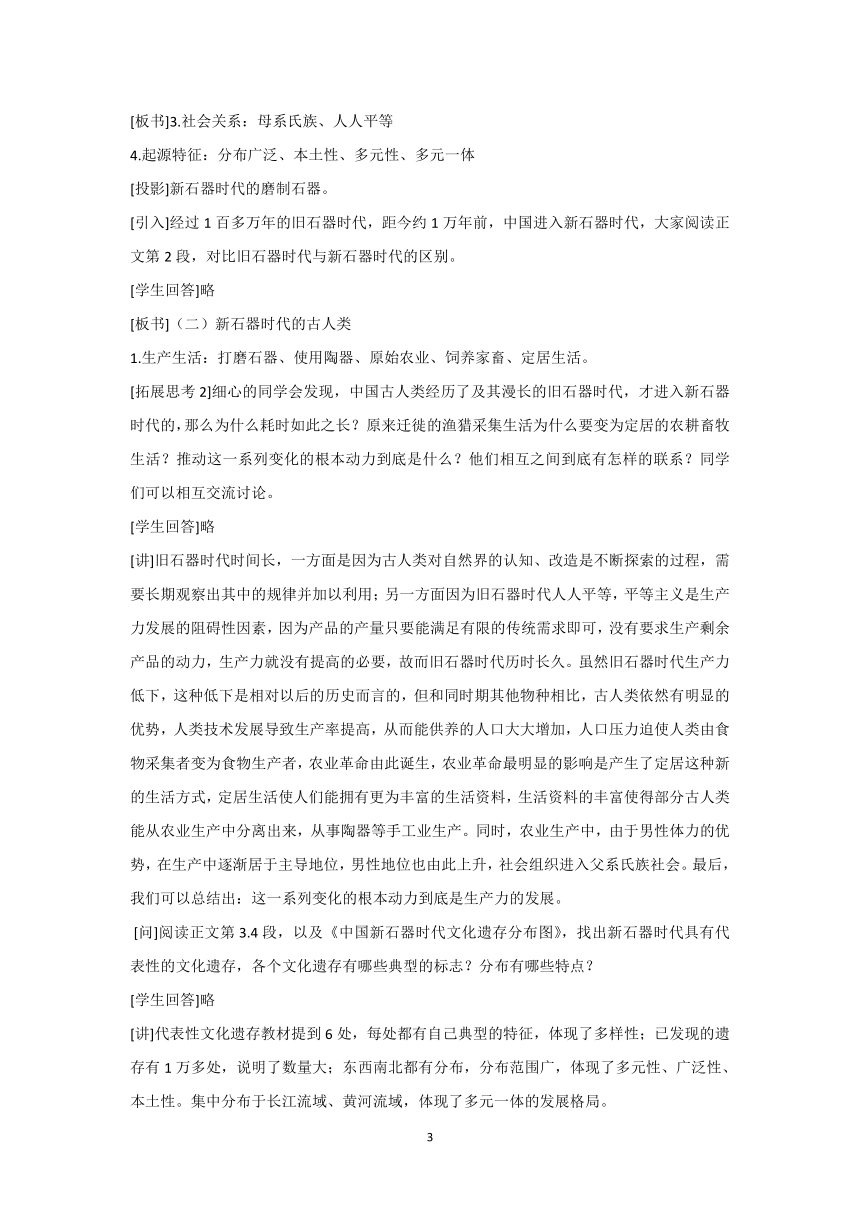 [板书]3.社会关系：母系氏族、人人平等

4.起源特征：分布广泛、本土性、多元性、多元一体

[投影]新石器时代的磨制石器。

[引入]经过 1 百多万年的旧石器时代，距今约 1 万年前，中国进入新石器时代，大家阅读正文第 2 段，对比旧石器时代与新石器时代的区别。

[学生回答]略

[板书]（二）新石器时代的古人类

1.生产生活：打磨石器、使用陶器、原始农业、饲养家畜、定居生活。

[拓展思考 2]细心的同学会发现，中国古人类经历了及其漫长的旧石器时代，才进入新石器时代的，那么为什么耗时如此之长？原来迁徙的渔猎采集生活为什么要变为定居的农耕畜牧生活？推动这一系列变化的根本动力到底是什么？他们相互之间到底有怎样的联系？同学们可以相互交流讨论。

[学生回答]略

[讲]旧石器时代时间长，一方面是因为古人类对自然界的认知、改造是不断探索的过程，需要长期观察出其中的规律并加以利用；另一方面因为旧石器时代人人平等，平等主义是生产力发展的阻碍性因素，因为产品的产量只要能满足有限的传统需求即可，没有要求生产剩余产品的动力，生产力就没有提高的必要，故而旧石器时代历时长久。虽然旧石器时代生产力低下，这种低下是相对以后的历史而言的，但和同时期其他物种相比，古人类依然有明显的优势，人类技术发展导致生产率提高，从而能供养的人口大大增加，人口压力迫使人类由食物采集者变为食物生产者，农业革命由此诞生，农业革命最明显的影响是产生了定居这种新的生活方式，定居生活使人们能拥有更为丰富的生活资料，生活资料的丰富使得部分古人类能从农业生产中分离出来，从事陶器等手工业生产。同时，农业生产中，由于男性体力的优势，在生产中逐渐居于主导地位，男性地位也由此上升，社会组织进入父系氏族社会。最后，我们可以总结出：这一系列变化的根本动力到底是生产力的发展。

[问]阅读正文第 3.4 段，以及《中国新石器时代文化遗存分布图》，找出新石器时代具有代表性的文化遗存，各个文化遗存有哪些典型的标志？分布有哪些特点？

[学生回答]略

[讲]代表性文化遗存教材提到 6 处，每处都有自己典型的特征，体现了多样性；已发现的遗存有 1 万多处，说明了数量大；东西南北都有分布，分布范围广，体现了多元性、广泛性、本土性。集中分布于长江流域、黄河流域，体现了多元一体的发展格局。

3